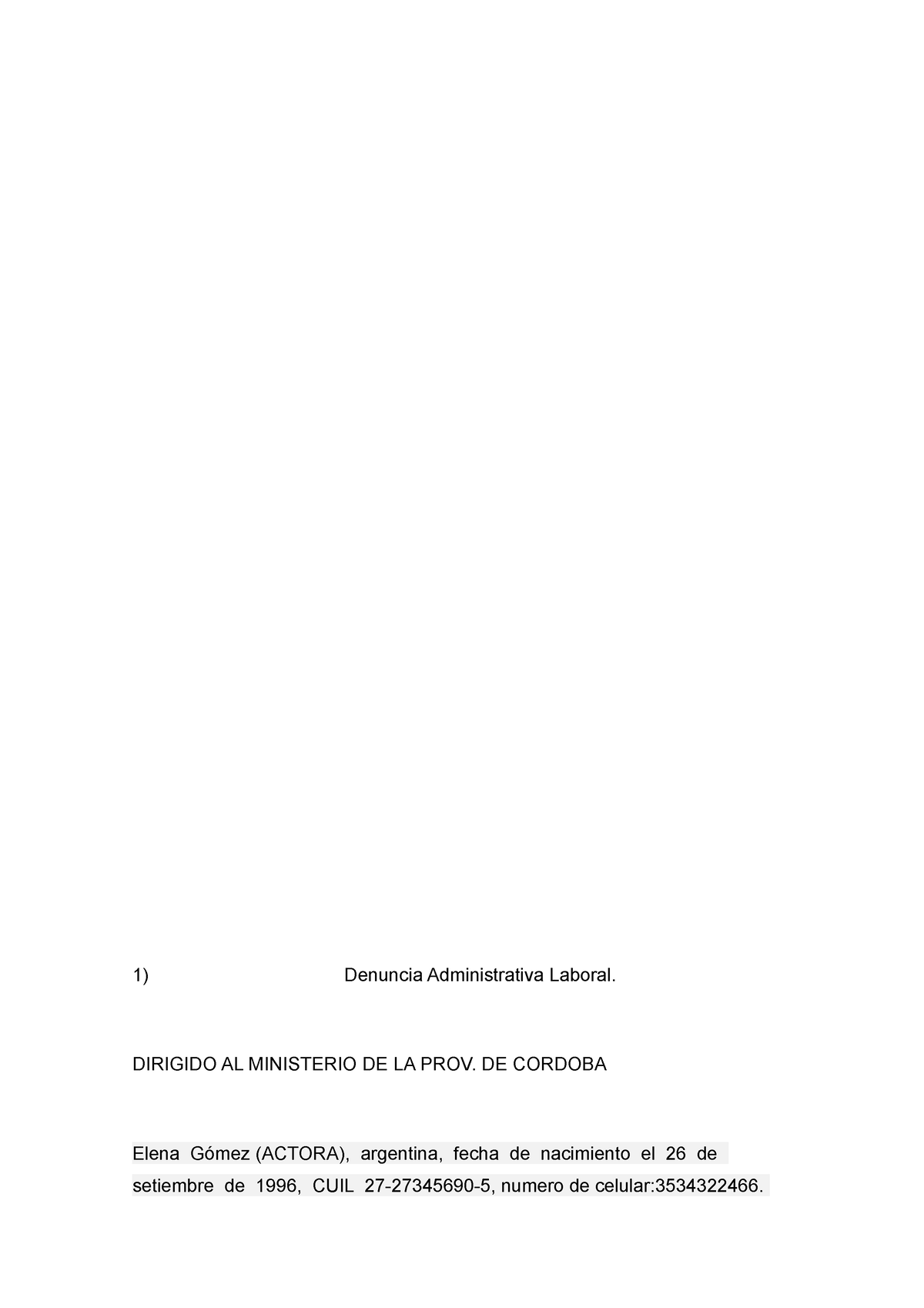 1) Denuncia Administrativa Laboral.

DIRIGIDO AL MINISTERIO DE LA PROV. DE CORDOBA

Elena Gómez (ACTORA), argentina, fecha de nacimiento el 26 de setiembre de 1996, CUIL 27-27345690-5, numero de celular:3534322466.